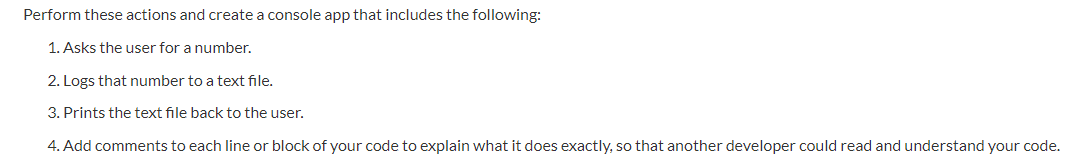 Perform these actions and create a console app that includes the following:

1. Asks the user for a number.

2. Logs that number to a text file.

3. Prints the text file back to the user.

4. Add comments to each line or block of your code to explain what it does exactly, so that another developer could read and understand your code.